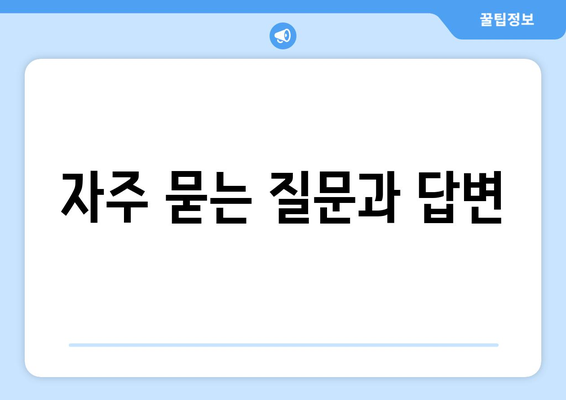 꿀팁정보

자주 묻는 질문과 답변